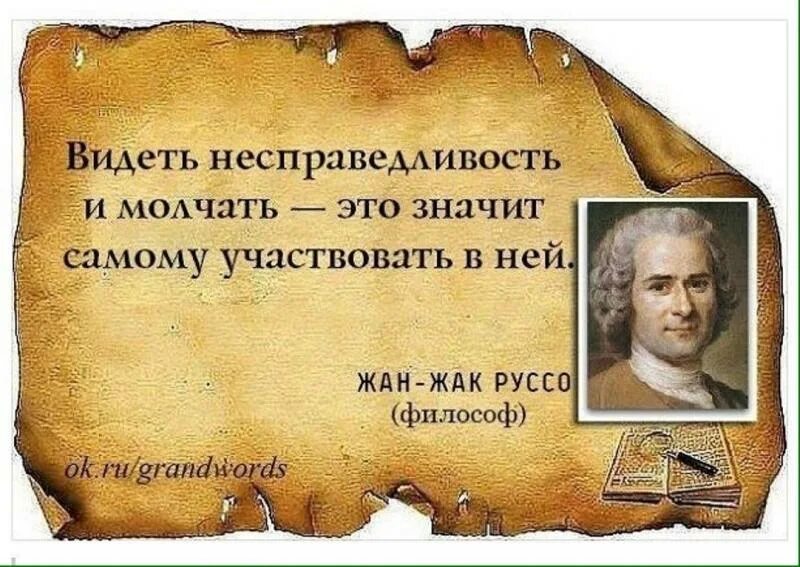 Видеть несправедливость и молчать — это значит самому участвовать в ней.

ЖАН-ЖАК РУССО
(философ)

ok.ru/grandwords